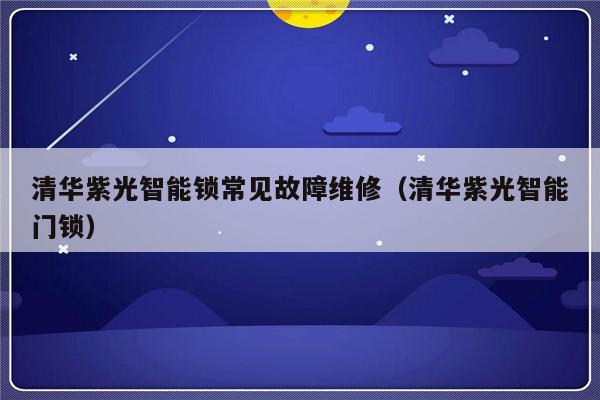 清华紫光智能锁常见故障维修（清华紫光智能门锁）